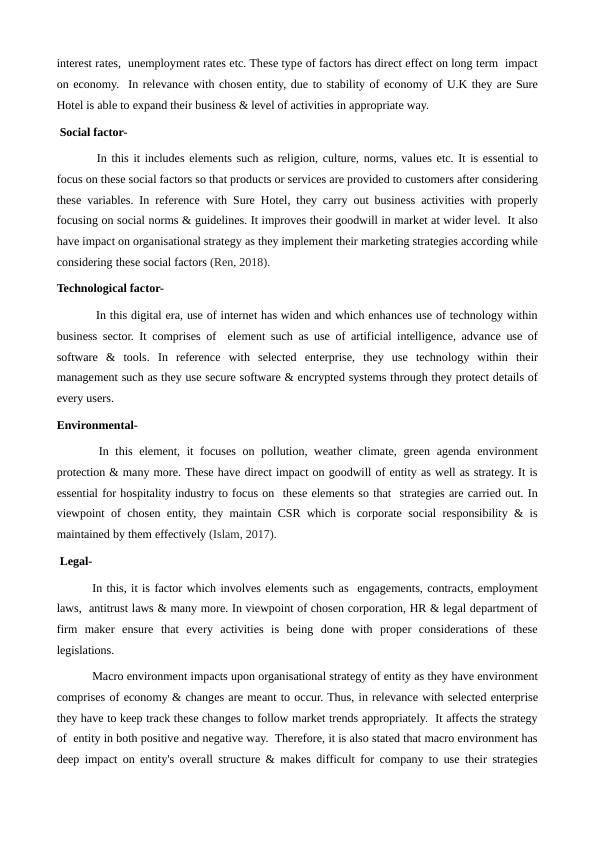 interest rates, unemployment rates etc. These type of factors has direct effect on long term impact on economy. In relevance with chosen entity, due to stability of economy of U.K they are Sure Hotel is able to expand their business & level of activities in appropriate way.

Social factor-

In this it includes elements such as religion, culture, norms, values etc. It is essential to focus on these social factors so that products or services are provided to customers after considering these variables. In reference with Sure Hotel, they carry out business activities with properly focusing on social norms & guidelines. It improves their goodwill in market at wider level. It also have impact on organisational strategy as they implement their marketing strategies according while considering these social factors (Ren, 2018).

Technological factor-

In this digital era, use of internet has widen and which enhances use of technology within business sector. It comprises of element such as use of artificial intelligence, advance use of software & tools. In reference with selected enterprise, they use technology within their management such as they use secure software & encrypted systems through they protect details of every users.

Environmental-

In this element, it focuses on pollution, weather climate, green agenda environment protection & many more. These have direct impact on goodwill of entity as well as strategy. It is essential for hospitality industry to focus on these elements so that strategies are carried out. In viewpoint of chosen entity, they maintain CSR which is corporate social responsibility & is maintained by them effectively (Islam, 2017).

Legal-

In this, it is factor which involves elements such as engagements, contracts, employment laws, antitrust laws & many more. In viewpoint of chosen corporation, HR & legal department of firm maker ensure that every activities is being done with proper considerations of these legislations.

Macro environment impacts upon organisational strategy of entity as they have environment comprises of economy & changes are meant to occur. Thus, in relevance with selected enterprise they have to keep track these changes to follow market trends appropriately. It affects the strategy of entity in both positive and negative way. Therefore, it is also stated that macro environment has deep impact on entity's overall structure & makes difficult for company to use their strategies